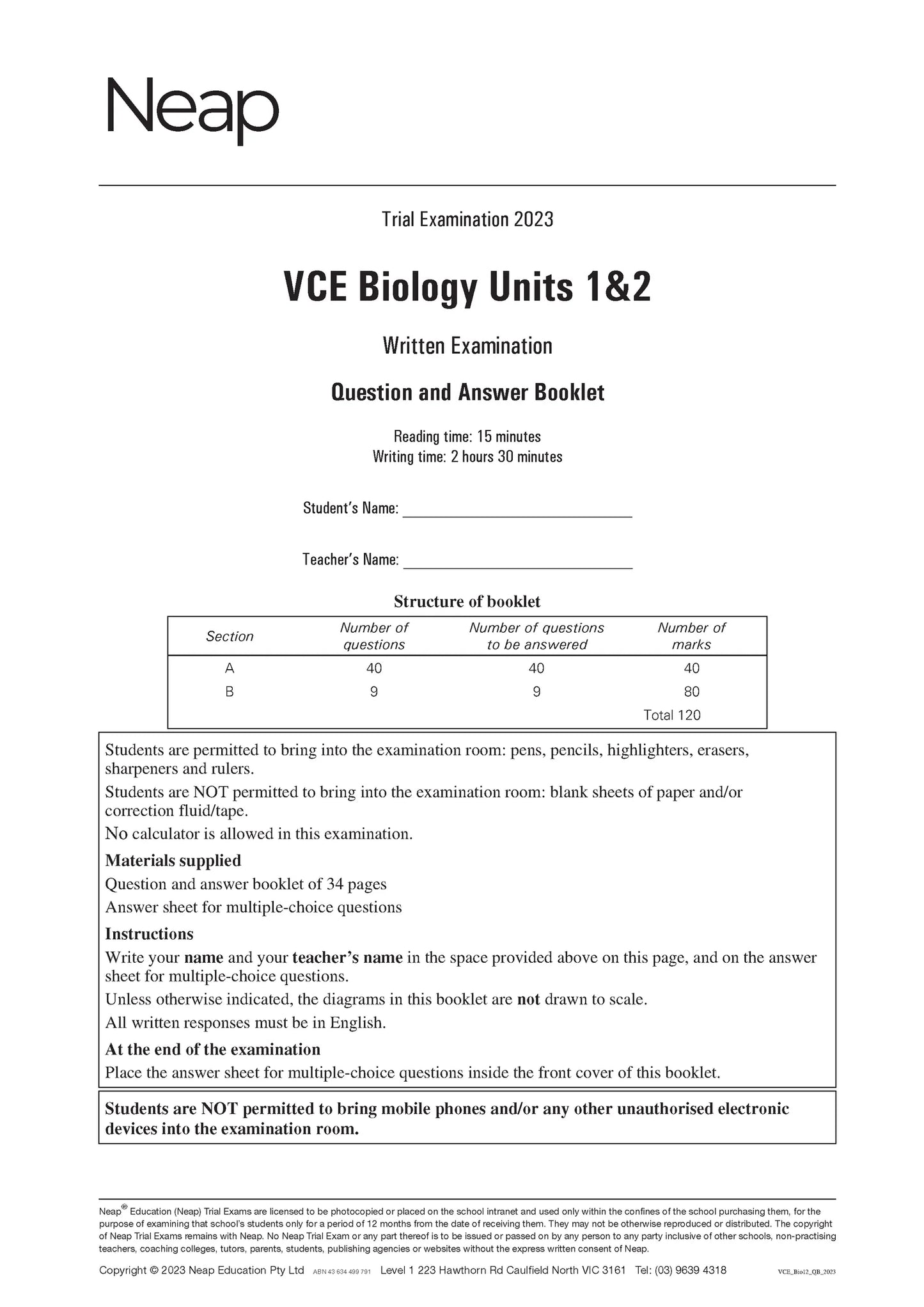 Neap

Trial Examination 2023

VCE Biology Units 1&2

Written Examination

Question and Answer Booklet

Reading time: 15 minutes
Writing time: 2 hours 30 minutes

Student's Name: ______________________________

Teacher's Name: ______________________________

Structure of booklet

| Section | Number of questions | Number of questions to be answered | Number of marks |
|---|---|---|---|
| A | 40 | 40 | 40 |
| B | 9 | 9 | 80 |
| | | | Total 120 |

Students are permitted to bring into the examination room: pens, pencils, highlighters, erasers, sharpeners and rulers.

Students are NOT permitted to bring into the examination room: blank sheets of paper and/or correction fluid/tape.

No calculator is allowed in this examination.

Materials supplied

Question and answer booklet of 34 pages

Answer sheet for multiple-choice questions

Instructions

Write your name and your teacher's name in the space provided above on this page, and on the answer sheet for multiple-choice questions.

Unless otherwise indicated, the diagrams in this booklet are not drawn to scale.

All written responses must be in English.

At the end of the examination

Place the answer sheet for multiple-choice questions inside the front cover of this booklet.

Students are NOT permitted to bring mobile phones and/or any other unauthorised electronic devices into the examination room.

Neap® Education (Neap) Trial Exams are licensed to be photocopied or placed on the school intranet and used only within the confines of the school purchasing them, for the purpose of examining that school's students only for a period of 12 months from the date of receiving them. They may not be otherwise reproduced or distributed. The copyright of Neap Trial Exams remains with Neap. No Neap Trial Exam or any part thereof is to be issued or passed on by any person to any party inclusive of other schools, non-practising teachers, coaching colleges, tutors, parents, students, publishing agencies or websites without the express written consent of Neap.

Copyright © 2023 Neap Education Pty Ltd ABN 43 634 499 791 Level 1 223 Hawthorn Rd Caulfield North VIC 3161 Tel: (03) 9639 4318 VCE_Bio12_QB_2023